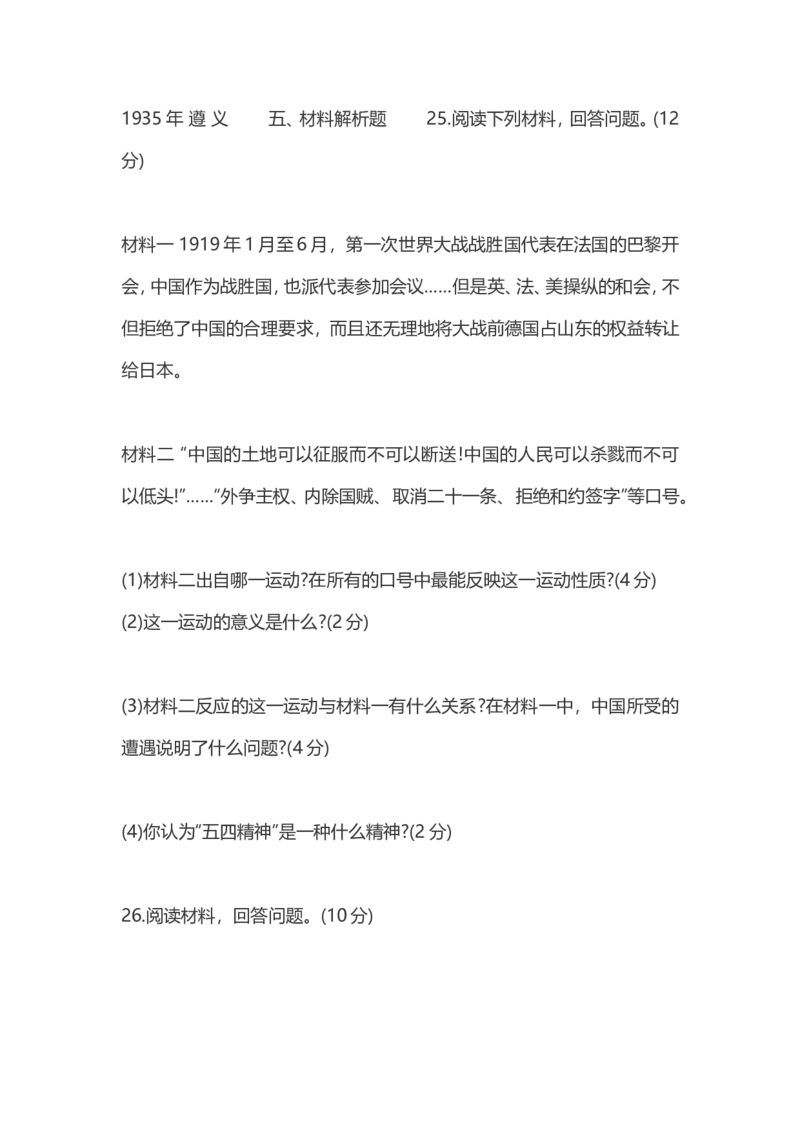 1935 年 遵 义　　五、材料解析题　　25.阅读下列材料，回答问题。(12 分)

材料一 1919 年 1 月至 6 月，第一次世界大战战胜国代表在法国的巴黎开会，中国作为战胜国，也派代表参加会议……但是英、法、美操纵的和会，不但拒绝了中国的合理要求，而且还无理地将大战前德国占山东的权益转让给日本。

材料二 "中国的土地可以征服而不可以断送!中国的人民可以杀戮而不可以低头!"……"外争主权、内除国贼、取消二十一条、拒绝和约签字"等口号。

(1)材料二出自哪一运动?在所有的口号中最能反映这一运动性质?(4 分)
(2)这一运动的意义是什么?(2 分)

(3)材料二反应的这一运动与材料一有什么关系?在材料一中，中国所受的遭遇说明了什么问题?(4 分)

(4)你认为"五四精神"是一种什么精神?(2 分)

26.阅读材料，回答问题。(10 分)